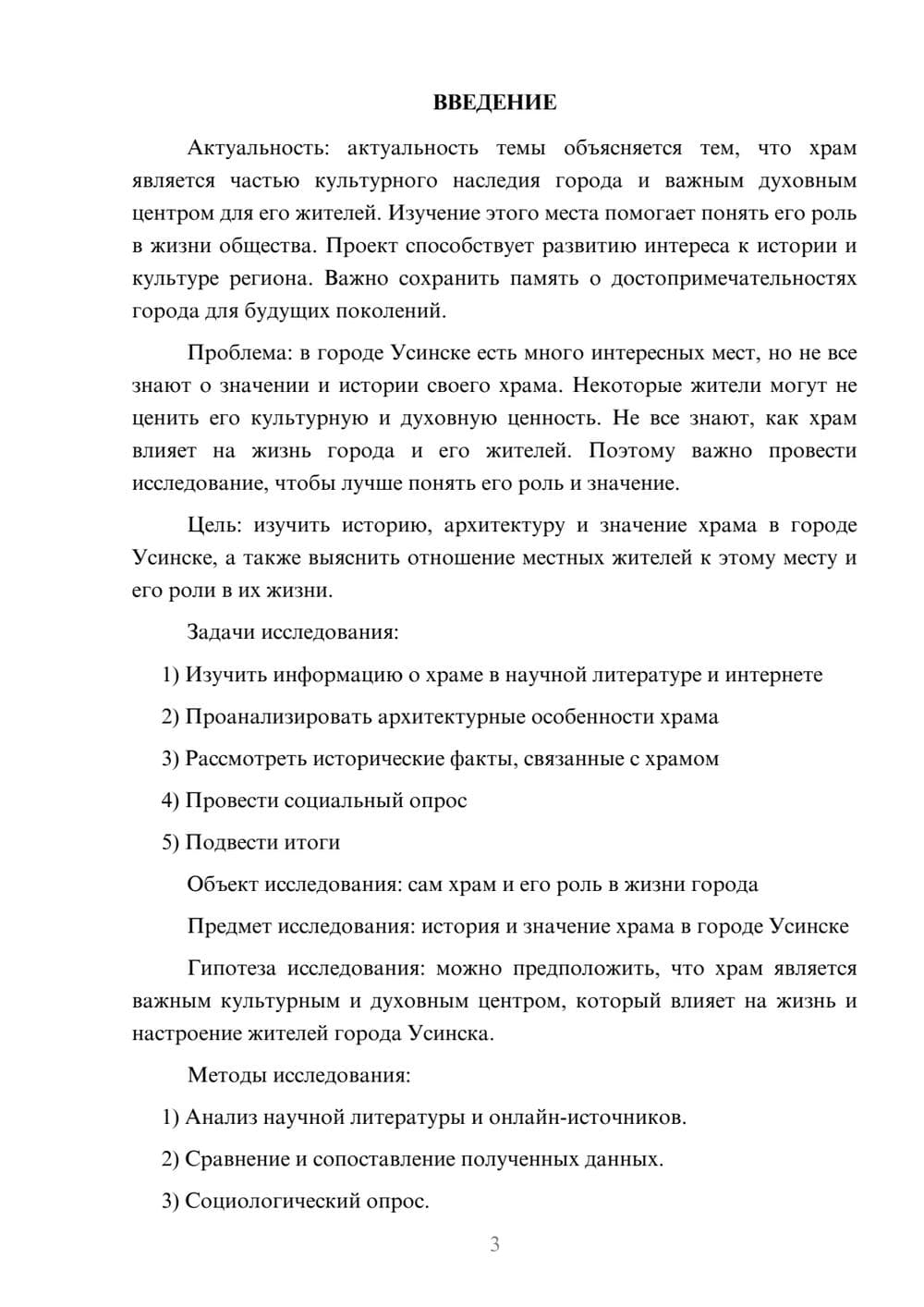 ВВЕДЕНИЕ

Актуальность: актуальность темы объясняется тем, что храм является частью культурного наследия города и важным духовным центром для его жителей. Изучение этого места помогает понять его роль в жизни общества. Проект способствует развитию интереса к истории и культуре региона. Важно сохранить память о достопримечательностях города для будущих поколений.

Проблема: в городе Усинске есть много интересных мест, но не все знают о значении и истории своего храма. Некоторые жители могут не ценить его культурную и духовную ценность. Не все знают, как храм влияет на жизнь города и его жителей. Поэтому важно провести исследование, чтобы лучше понять его роль и значение.

Цель: изучить историю, архитектуру и значение храма в городе Усинске, а также выяснить отношение местных жителей к этому месту и его роли в их жизни.

Задачи исследования:

1) Изучить информацию о храме в научной литературе и интернете

2) Проанализировать архитектурные особенности храма

3) Рассмотреть исторические факты, связанные с храмом

4) Провести социальный опрос

5) Подвести итоги

Объект исследования: сам храм и его роль в жизни города

Предмет исследования: история и значение храма в городе Усинске

Гипотеза исследования: можно предположить, что храм является важным культурным и духовным центром, который влияет на жизнь и настроение жителей города Усинска.

Методы исследования:

1) Анализ научной литературы и онлайн-источников.

2) Сравнение и сопоставление полученных данных.

3) Социологический опрос.

3